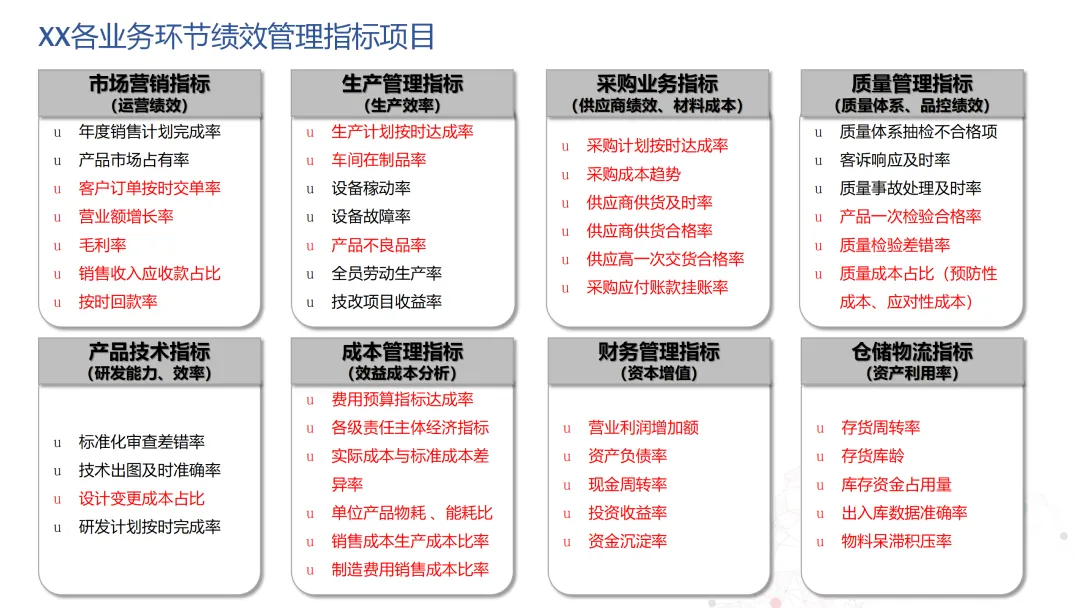 XX各业务环节绩效管理指标项目

市场营销指标
（运营绩效）

u 年度销售计划完成率
u 产品市场占有率
u 客户订单按时交单率
u 营业额增长率
u 毛利率
u 销售收入应收款占比
u 按时回款率

生产管理指标
（生产效率）

u 生产计划按时达成率
u 车间在制品率
u 设备稼动率
u 设备故障率
u 产品不良品率
u 全员劳动生产率
u 技改项目收益率

采购业务指标
（供应商绩效、材料成本）

u 采购计划按时达成率
u 采购成本趋势
u 供应商供货及时率
u 供应商供货合格率
u 供应高一次交货合格率
u 采购应付账款挂账率

质量管理指标
（质量体系、品控绩效）

u 质量体系抽检不合格项
u 客诉响应及时率
u 质量事故处理及时率
u 产品一次检验合格率
u 质量检验差错率
u 质量成本占比（预防性成本、应对性成本）

产品技术指标
（研发能力、效率）

u 标准化审查差错率
u 技术出图及时准确率
u 设计变更成本占比
u 研发计划按时完成率

成本管理指标
（效益成本分析）

u 费用预算指标达成率
u 各级责任主体经济指标
u 实际成本与标准成本差异率
u 单位产品物耗 、能耗比
u 销售成本生产成本比率
u 制造费用销售成本比率

财务管理指标
（资本增值）

u 营业利润增加额
u 资产负债率
u 现金周转率
u 投资收益率
u 资金沉淀率

仓储物流指标
（资产利用率）

u 存货周转率
u 存货库龄
u 库存资金占用量
u 出入库数据准确率
u 物料呆滞积压率